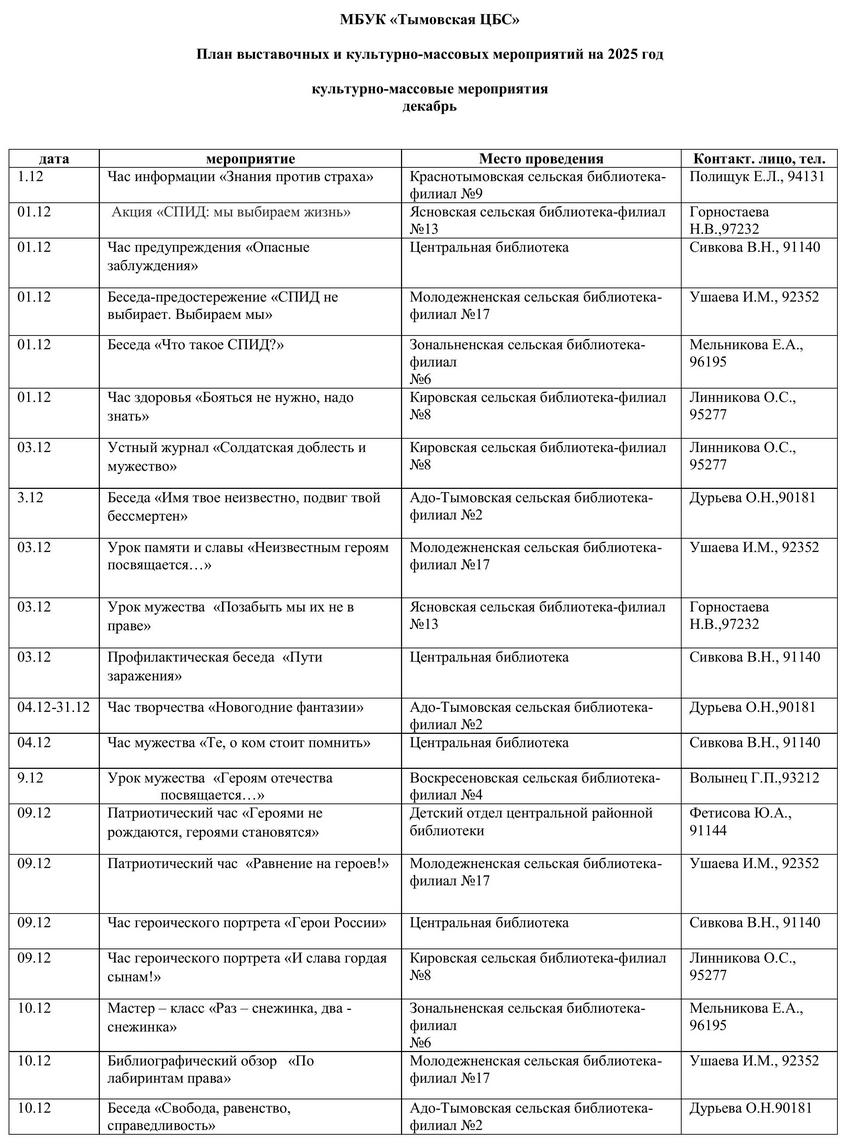 МБУК «Тымовская ЦБС»

План выставочных и культурно-массовых мероприятий на 2025 год

культурно-массовые мероприятия
декабрь

| дата | мероприятие | Место проведения | Контакт. лицо, тел. |
|---|---|---|---|
| 1.12 | Час информации «Знания против страха» | Краснотымовская сельская библиотека-филиал №9 | Полищук Е.Л., 94131 |
| 01.12 | Акция «СПИД: мы выбираем жизнь» | Ясновская сельская библиотека-филиал №13 | Горностаева Н.В.,97232 |
| 01.12 | Час предупреждения «Опасные заблуждения» | Центральная библиотека | Сивкова В.Н., 91140 |
| 01.12 | Беседа-предостережение «СПИД не выбирает. Выбираем мы» | Молодежненская сельская библиотека-филиал №17 | Ушаева И.М., 92352 |
| 01.12 | Беседа «Что такое СПИД?» | Зональненская сельская библиотека-филиал №6 | Мельникова Е.А., 96195 |
| 01.12 | Час здоровья «Бояться не нужно, надо знать» | Кировская сельская библиотека-филиал №8 | Линникова О.С., 95277 |
| 03.12 | Устный журнал «Солдатская доблесть и мужество» | Кировская сельская библиотека-филиал №8 | Линникова О.С., 95277 |
| 3.12 | Беседа «Имя твое неизвестно, подвиг твой бессмертен» | Адо-Тымовская сельская библиотека-филиал №2 | Дурьева О.Н.,90181 |
| 03.12 | Урок памяти и славы «Неизвестным героям посвящается…» | Молодежненская сельская библиотека-филиал №17 | Ушаева И.М., 92352 |
| 03.12 | Урок мужества «Позабыть мы их не в праве» | Ясновская сельская библиотека-филиал №13 | Горностаева Н.В.,97232 |
| 03.12 | Профилактическая беседа «Пути заражения» | Центральная библиотека | Сивкова В.Н., 91140 |
| 04.12-31.12 | Час творчества «Новогодние фантазии» | Адо-Тымовская сельская библиотека-филиал №2 | Дурьева О.Н.,90181 |
| 04.12 | Час мужества «Те, о ком стоит помнить» | Центральная библиотека | Сивкова В.Н., 91140 |
| 9.12 | Урок мужества «Героям отечества посвящается…» | Воскресеновская сельская библиотека-филиал №4 | Волынец Г.П.,93212 |
| 09.12 | Патриотический час «Героями не рождаются, героями становятся» | Детский отдел центральной районной библиотеки | Фетисова Ю.А., 91144 |
| 09.12 | Патриотический час «Равнение на героев!» | Молодежненская сельская библиотека-филиал №17 | Ушаева И.М., 92352 |
| 09.12 | Час героического портрета «Герои России» | Центральная библиотека | Сивкова В.Н., 91140 |
| 09.12 | Час героического портрета «И слава гордая сынам!» | Кировская сельская библиотека-филиал №8 | Линникова О.С., 95277 |
| 10.12 | Мастер – класс «Раз – снежинка, два - снежинка» | Зональненская сельская библиотека-филиал №6 | Мельникова Е.А., 96195 |
| 10.12 | Библиографический обзор «По лабиринтам права» | Молодежненская сельская библиотека-филиал №17 | Ушаева И.М., 92352 |
| 10.12 | Беседа «Свобода, равенство, справедливость» | Адо-Тымовская сельская библиотека-филиал №2 | Дурьева О.Н.90181 |